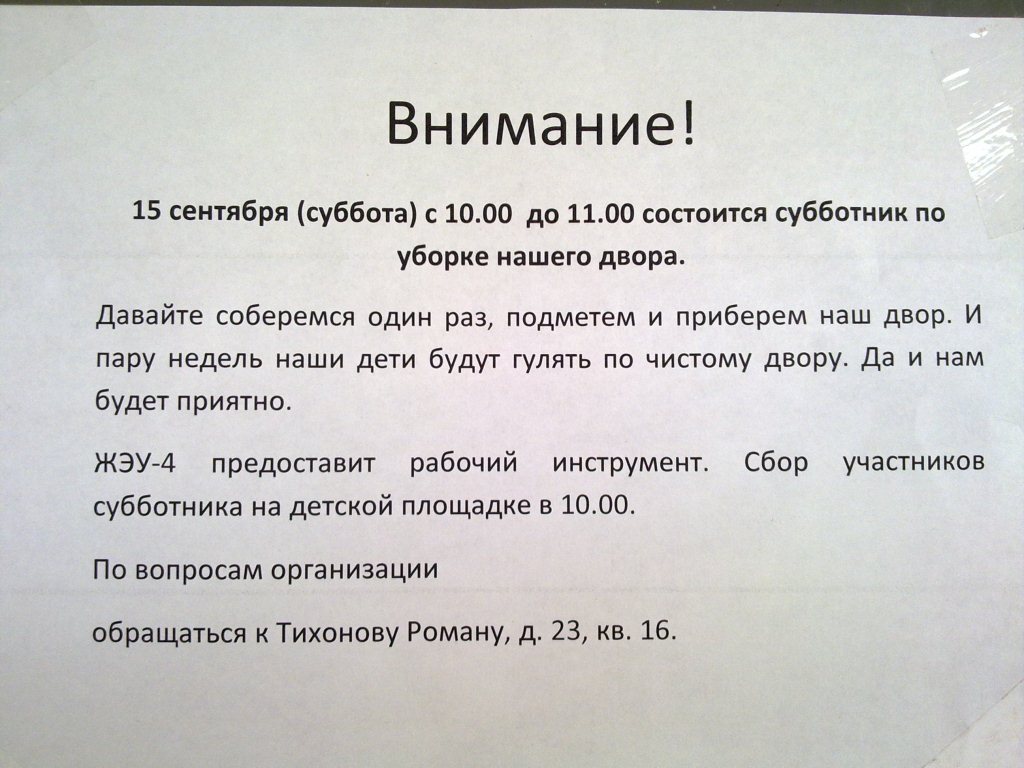 Внимание!

15 сентября (суббота) с 10.00 до 11.00 состоится субботник по уборке нашего двора.

Давайте соберемся один раз, подметем и приберем наш двор. И пару недель наши дети будут гулять по чистому двору. Да и нам будет приятно.

ЖЭУ-4 предоставит рабочий инструмент. Сбор участников субботника на детской площадке в 10.00.

По вопросам организации

обращаться к Тихонову Роману, д. 23, кв. 16.